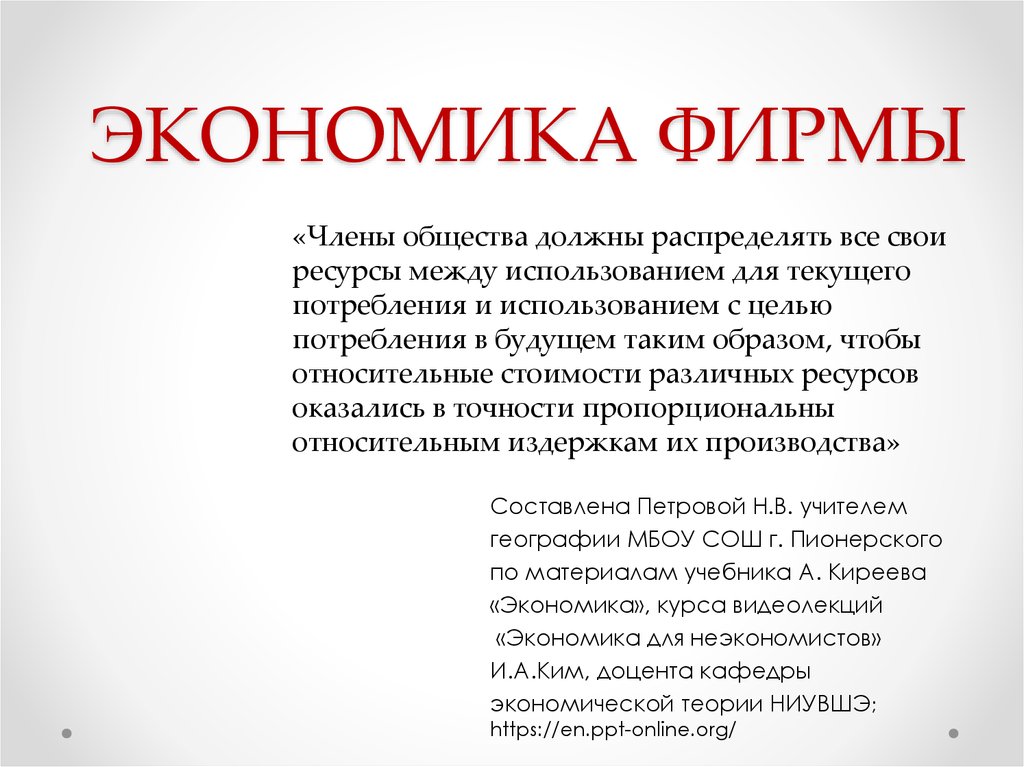 ЭКОНОМИКА ФИРМЫ

«Члены общества должны распределять все свои ресурсы между использованием для текущего потребления и использованием с целью потребления в будущем таким образом, чтобы относительные стоимости различных ресурсов оказались в точности пропорциональны относительным издержкам их производства»

Составлена Петровой Н.В. учителем географии МБОУ СОШ г. Пионерского по материалам учебника А. Киреева «Экономика», курса видеолекций «Экономика для неэкономистов» И.А.Ким, доцента кафедры экономической теории НИУВШЭ; https://en.ppt-online.org/